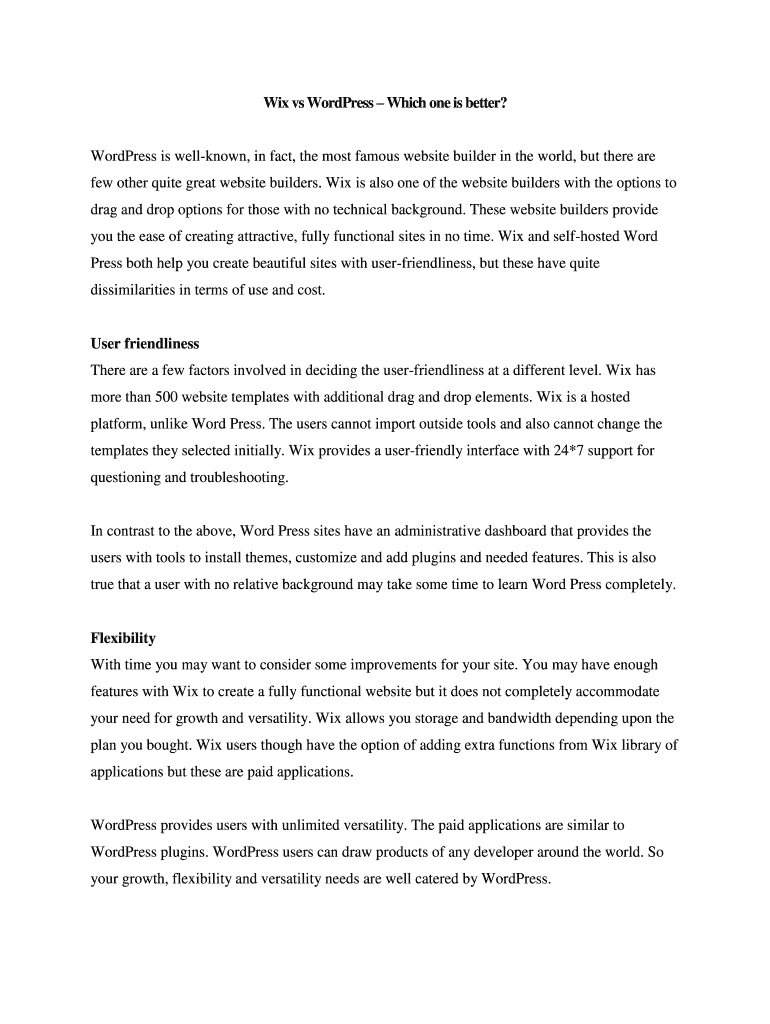 Wix vs WordPress – Which one is better?

WordPress is well-known, in fact, the most famous website builder in the world, but there are few other quite great website builders. Wix is also one of the website builders with the options to drag and drop options for those with no technical background. These website builders provide you the ease of creating attractive, fully functional sites in no time. Wix and self-hosted Word Press both help you create beautiful sites with user-friendliness, but these have quite dissimilarities in terms of use and cost.

User friendliness
There are a few factors involved in deciding the user-friendliness at a different level. Wix has more than 500 website templates with additional drag and drop elements. Wix is a hosted platform, unlike Word Press. The users cannot import outside tools and also cannot change the templates they selected initially. Wix provides a user-friendly interface with 24*7 support for questioning and troubleshooting.

In contrast to the above, Word Press sites have an administrative dashboard that provides the users with tools to install themes, customize and add plugins and needed features. This is also true that a user with no relative background may take some time to learn Word Press completely.

Flexibility
With time you may want to consider some improvements for your site. You may have enough features with Wix to create a fully functional website but it does not completely accommodate your need for growth and versatility. Wix allows you storage and bandwidth depending upon the plan you bought. Wix users though have the option of adding extra functions from Wix library of applications but these are paid applications.

WordPress provides users with unlimited versatility. The paid applications are similar to WordPress plugins. WordPress users can draw products of any developer around the world. So your growth, flexibility and versatility needs are well catered by WordPress.